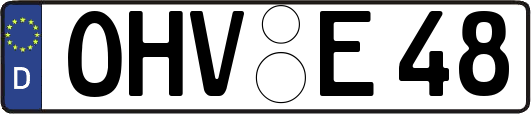 D
OHV E 48